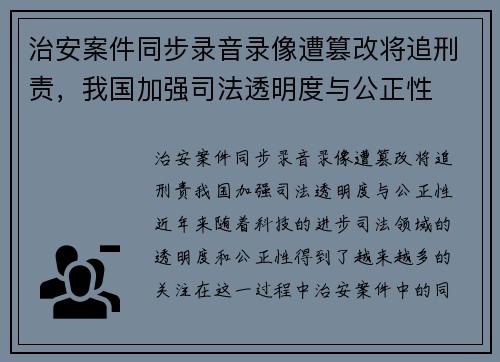 治安案件同步录音录像遭篡改将追刑责，我国加强司法透明度与公正性

治安案件同步录音录像遭篡改将追刑责我国加强司法透明度与公正性近年来随着科技的进步司法领域的透明度和公正性得到了越来越多的关注在这一过程中治安案件中的同